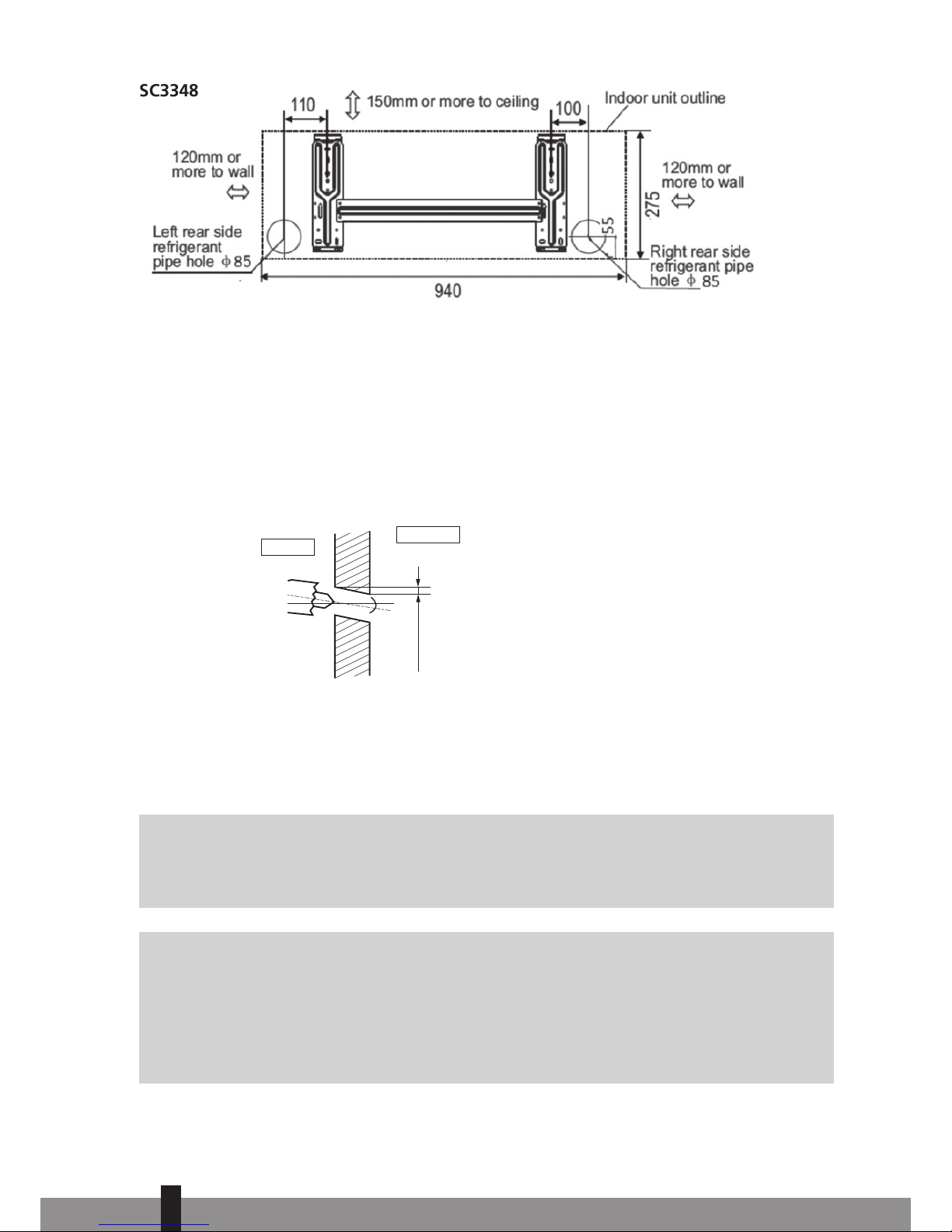 SC3348

110

150mm or more to ceiling

100

Indoor unit outline

120mm or more to wall

120mm or more to wall

275

55

Left rear side refrigerant pipe hole $\phi$ 85

Right rear side refrigerant pipe hole $\phi$ 85

940